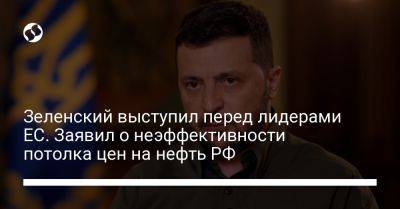 Зеленский выступил перед лидерами ЕС. Заявил о неэффективности потолка цен на нефть РФ